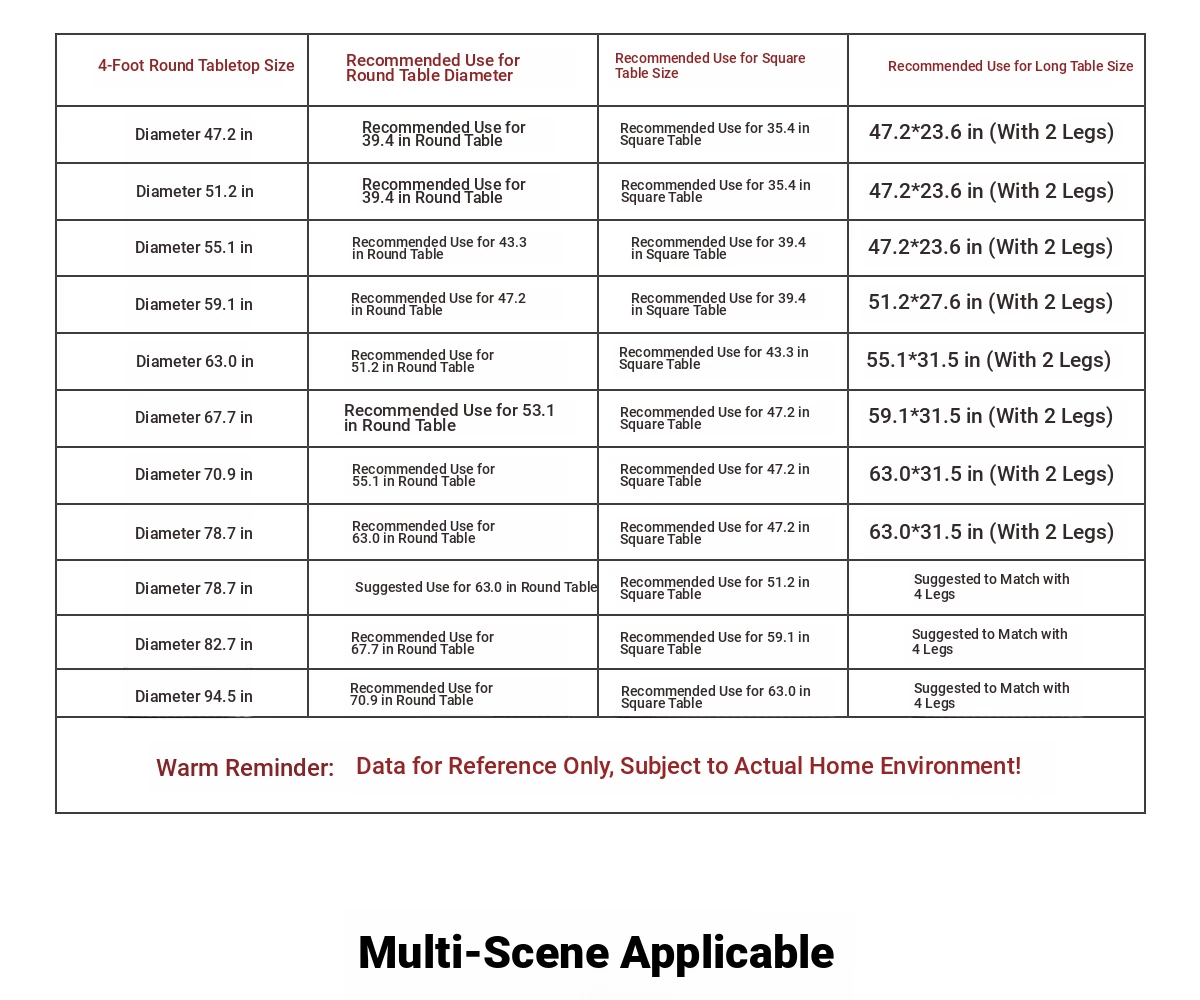 | 4-Foot Round Tabletop Size | Recommended Use for Round Table Diameter | Recommended Use for Square Table Size | Recommended Use for Long Table Size |
|---|---|---|---|
| Diameter 47.2 in | Recommended Use for 39.4 in Round Table | Recommended Use for 35.4 in Square Table | 47.2*23.6 in (With 2 Legs) |
| Diameter 51.2 in | Recommended Use for 39.4 in Round Table | Recommended Use for 35.4 in Square Table | 47.2*23.6 in (With 2 Legs) |
| Diameter 55.1 in | Recommended Use for 43.3 in Round Table | Recommended Use for 39.4 in Square Table | 47.2*23.6 in (With 2 Legs) |
| Diameter 59.1 in | Recommended Use for 47.2 in Round Table | Recommended Use for 39.4 in Square Table | 51.2*27.6 in (With 2 Legs) |
| Diameter 63.0 in | Recommended Use for 51.2 in Round Table | Recommended Use for 43.3 in Square Table | 55.1*31.5 in (With 2 Legs) |
| Diameter 67.7 in | Recommended Use for 53.1 in Round Table | Recommended Use for 47.2 in Square Table | 59.1*31.5 in (With 2 Legs) |
| Diameter 70.9 in | Recommended Use for 55.1 in Round Table | Recommended Use for 47.2 in Square Table | 63.0*31.5 in (With 2 Legs) |
| Diameter 78.7 in | Recommended Use for 63.0 in Round Table | Recommended Use for 47.2 in Square Table | 63.0*31.5 in (With 2 Legs) |
| Diameter 78.7 in | Suggested Use for 63.0 in Round Table | Recommended Use for 51.2 in Square Table | Suggested to Match with 4 Legs |
| Diameter 82.7 in | Recommended Use for 67.7 in Round Table | Recommended Use for 59.1 in Square Table | Suggested to Match with 4 Legs |
| Diameter 94.5 in | Recommended Use for 70.9 in Round Table | Recommended Use for 63.0 in Square Table | Suggested to Match with 4 Legs |

Warm Reminder: Data for Reference Only, Subject to Actual Home Environment!

Multi-Scene Applicable